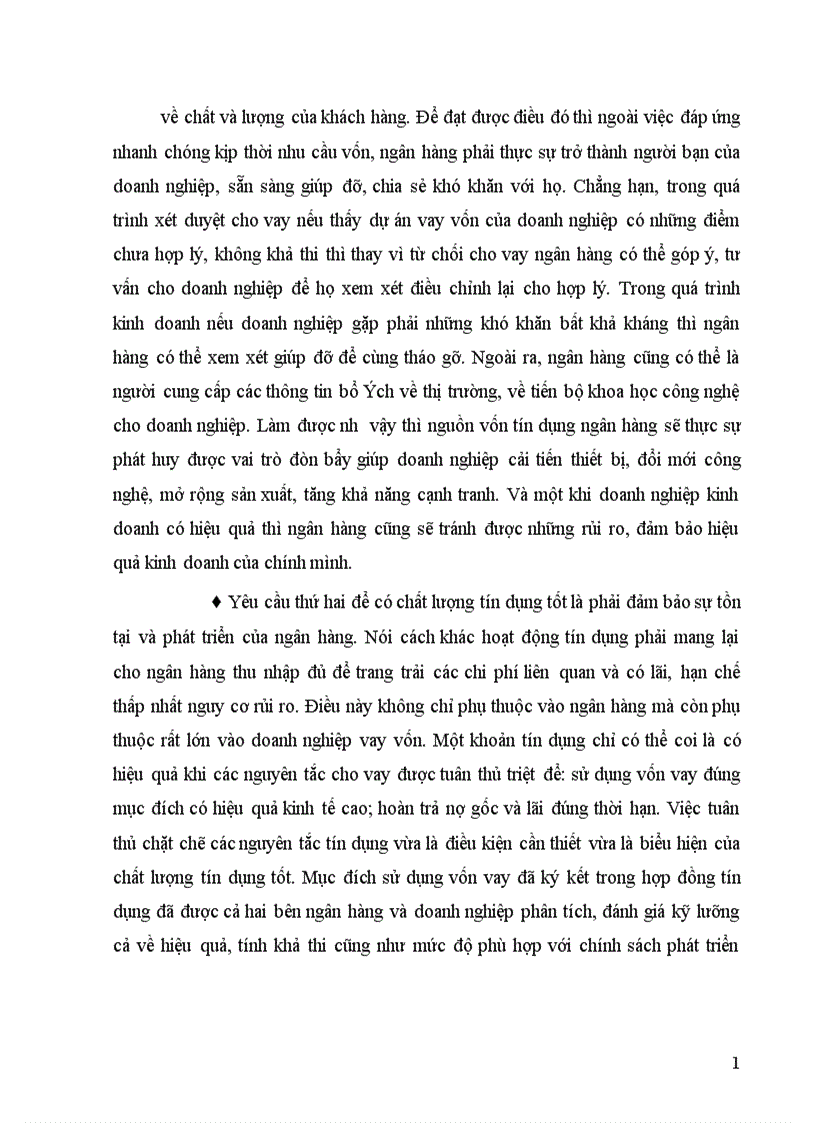 về chất và lượng của khách hàng. Để đạt được điều đó thì ngoài việc đáp ứng nhanh chóng kịp thời nhu cầu vốn, ngân hàng phải thực sự trở thành người bạn của doanh nghiệp, sẵn sàng giúp đỡ, chia sẻ khó khăn với họ. Chẳng hạn, trong quá trình xét duyệt cho vay nếu thấy dự án vay vốn của doanh nghiệp có những điểm chưa hợp lý, không khả thi thì thay vì từ chối cho vay ngân hàng có thể góp ý, tư vấn cho doanh nghiệp để họ xem xét điều chỉnh lại cho hợp lý. Trong quá trình kinh doanh nếu doanh nghiệp gặp phải những khó khăn bất khả kháng thì ngân hàng có thể xem xét giúp đỡ để cùng tháo gỡ. Ngoài ra, ngân hàng cũng có thể là người cung cấp các thông tin bổ Ých về thị trường, về tiến bộ khoa học công nghệ cho doanh nghiệp. Làm được nh vậy thì nguồn vốn tín dụng ngân hàng sẽ thực sự phát huy được vai trò đòn bẩy giúp doanh nghiệp cải tiến thiết bị, đổi mới công nghệ, mở rộng sản xuất, tăng khả năng cạnh tranh. Và một khi doanh nghiệp kinh doanh có hiệu quả thì ngân hàng cũng sẽ tránh được những rủi ro, đảm bảo hiệu quả kinh doanh của chính mình.

♦ Yêu cầu thứ hai để có chất lượng tín dụng tốt là phải đảm bảo sự tồn tại và phát triển của ngân hàng. Nói cách khác hoạt động tín dụng phải mang lại cho ngân hàng thu nhập đủ để trang trải các chi phí liên quan và có lãi, hạn chế thấp nhất nguy cơ rủi ro. Điều này không chỉ phụ thuộc vào ngân hàng mà còn phụ thuộc rất lớn vào doanh nghiệp vay vốn. Một khoản tín dụng chỉ có thể coi là có hiệu quả khi các nguyên tắc cho vay được tuân thủ triệt để: sử dụng vốn vay đúng mục đích có hiệu quả kinh tế cao; hoàn trả nợ gốc và lãi đúng thời hạn. Việc tuân thủ chặt chẽ các nguyên tắc tín dụng vừa là điều kiện cần thiết vừa là biểu hiện của chất lượng tín dụng tốt. Mục đích sử dụng vốn vay đã ký kết trong hợp đồng tín dụng đã được cả hai bên ngân hàng và doanh nghiệp phân tích, đánh giá kỹ lưỡng cả về hiệu quả, tính khả thi cũng như mức độ phù hợp với chính sách phát triển

1